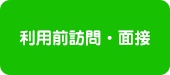 利用前訪問・面接